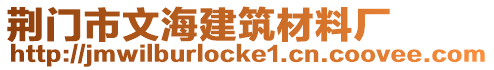 荆门市文海建筑材料厂
http://jmwilburlocke1.cn.coovee.com